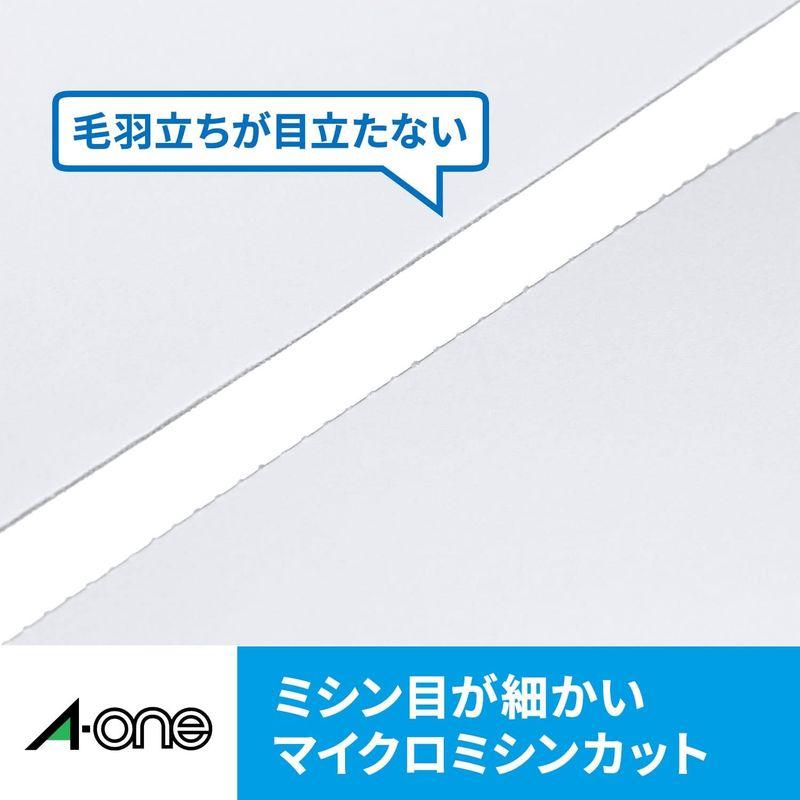 毛羽立ちが目立たない

A-one

ミシン目が細かい
マイクロミシンカット